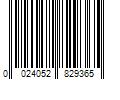 0 024052 829365